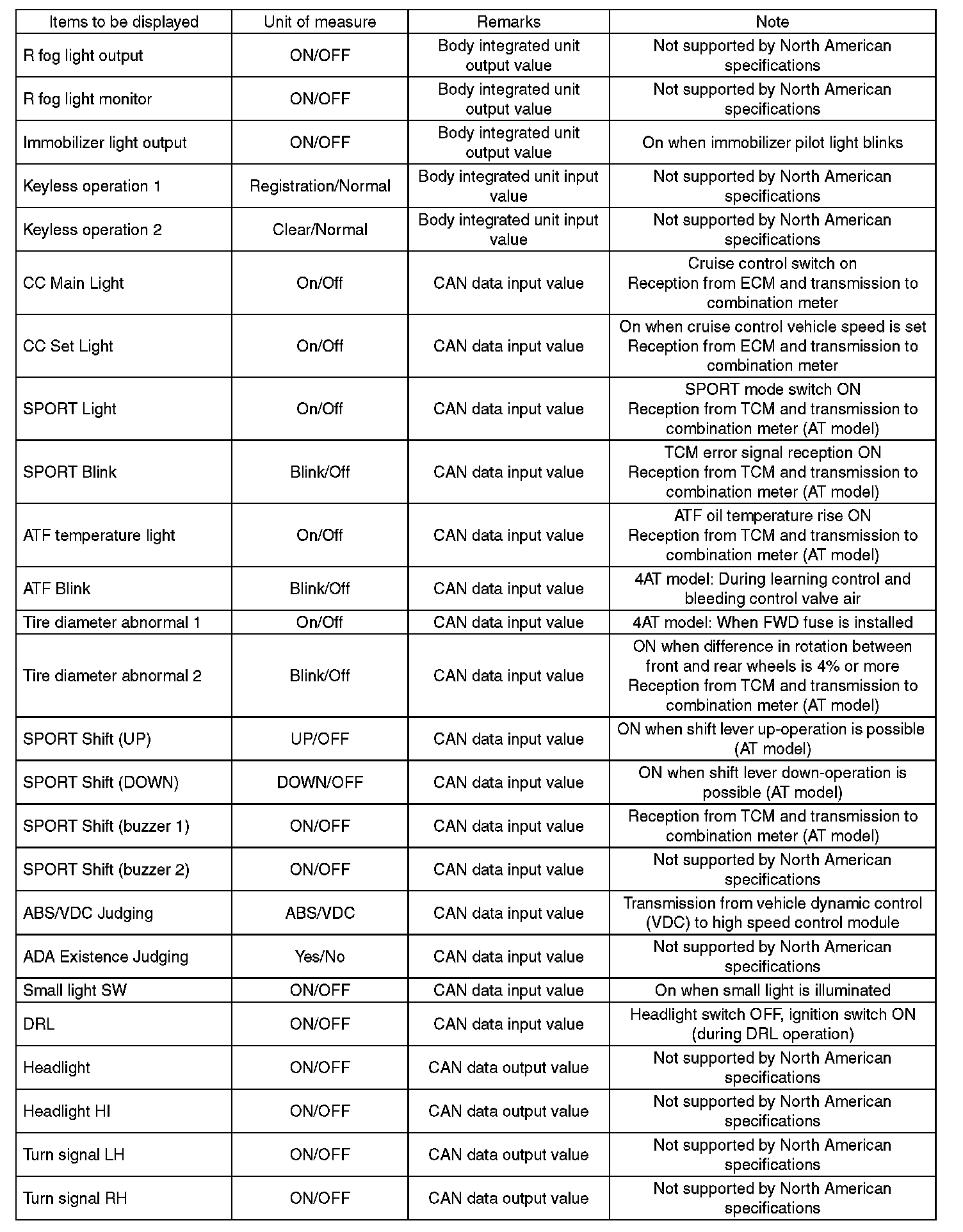 | Items to be displayed | Unit of measure | Remarks | Note |
|---|---|---|---|
| R fog light output | ON/OFF | Body integrated unit output value | Not supported by North American specifications |
| R fog light monitor | ON/OFF | Body integrated unit output value | Not supported by North American specifications |
| Immobilizer light output | ON/OFF | Body integrated unit output value | On when immobilizer pilot light blinks |
| Keyless operation 1 | Registration/Normal | Body integrated unit input value | Not supported by North American specifications |
| Keyless operation 2 | Clear/Normal | Body integrated unit input value | Not supported by North American specifications |
| CC Main Light | On/Off | CAN data input value | Cruise control switch on Reception from ECM and transmission to combination meter |
| CC Set Light | On/Off | CAN data input value | On when cruise control vehicle speed is set Reception from ECM and transmission to combination meter |
| SPORT Light | On/Off | CAN data input value | SPORT mode switch ON Reception from TCM and transmission to combination meter (AT model) |
| SPORT Blink | Blink/Off | CAN data input value | TCM error signal reception ON Reception from TCM and transmission to combination meter (AT model) |
| ATF temperature light | On/Off | CAN data input value | ATF oil temperature rise ON Reception from TCM and transmission to combination meter (AT model) |
| ATF Blink | Blink/Off | CAN data input value | 4AT model: During learning control and bleeding control valve air |
| Tire diameter abnormal 1 | On/Off | CAN data input value | 4AT model: When FWD fuse is installed |
| Tire diameter abnormal 2 | Blink/Off | CAN data input value | ON when difference in rotation between front and rear wheels is 4% or more Reception from TCM and transmission to combination meter (AT model) |
| SPORT Shift (UP) | UP/OFF | CAN data input value | ON when shift lever up-operation is possible (AT model) |
| SPORT Shift (DOWN) | DOWN/OFF | CAN data input value | ON when shift lever down-operation is possible (AT model) |
| SPORT Shift (buzzer 1) | ON/OFF | CAN data input value | Reception from TCM and transmission to combination meter (AT model) |
| SPORT Shift (buzzer 2) | ON/OFF | CAN data input value | Not supported by North American specifications |
| ABS/VDC Judging | ABS/VDC | CAN data input value | Transmission from vehicle dynamic control (VDC) to high speed control module |
| ADA Existence Judging | Yes/No | CAN data input value | Not supported by North American specifications |
| Small light SW | ON/OFF | CAN data input value | On when small light is illuminated |
| DRL | ON/OFF | CAN data input value | Headlight switch OFF, ignition switch ON (during DRL operation) |
| Headlight | ON/OFF | CAN data output value | Not supported by North American specifications |
| Headlight HI | ON/OFF | CAN data output value | Not supported by North American specifications |
| Turn signal LH | ON/OFF | CAN data output value | Not supported by North American specifications |
| Turn signal RH | ON/OFF | CAN data output value | Not supported by North American specifications |